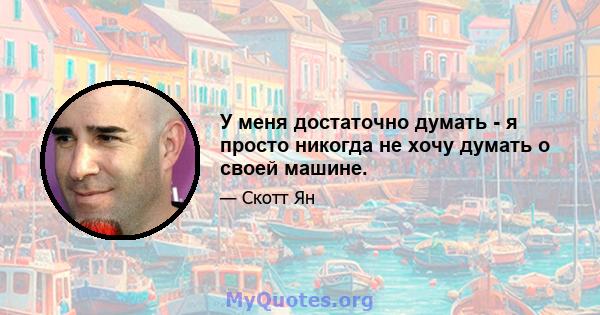 У меня достаточно думать - я просто никогда не хочу думать о своей машине.

— Скотт Ян

MyQuotes.org